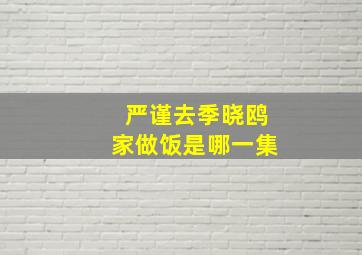 严谨去季晓鸥家做饭是哪一集